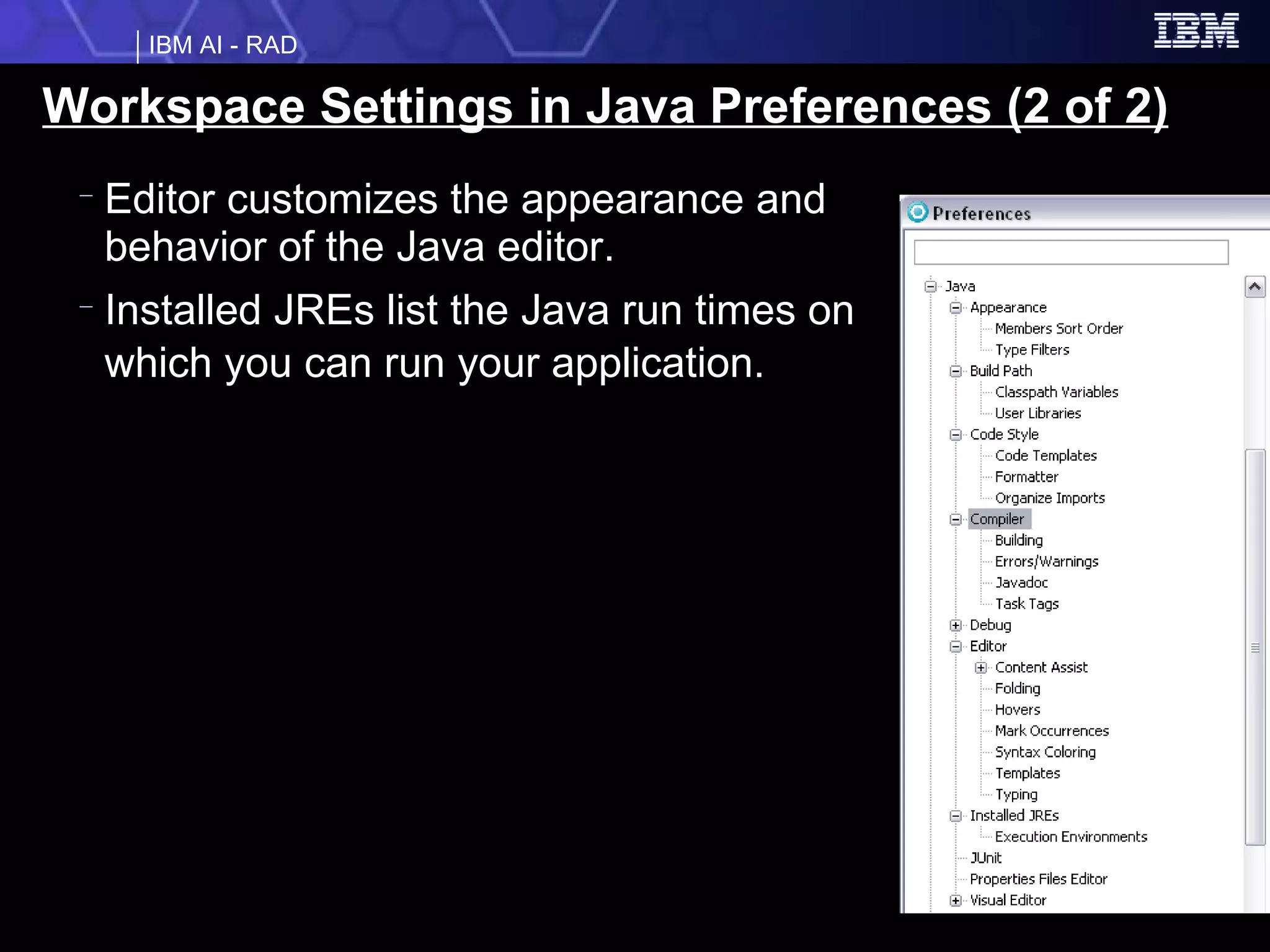 IBM AI - RAD

IBM

Workspace Settings in Java Preferences (2 of 2)

– Editor customizes the appearance and behavior of the Java editor.

– Installed JREs list the Java run times on which you can run your application.

Preferences

Java
Appearance
Members Sort Order
Type Filters
Build Path
Classpath Variables
User Libraries
Code Style
Code Templates
Formatter
Organize Imports
Compiler
Building
Errors/Warnings
Javadoc
Task Tags
Debug
Editor
Content Assist
Folding
Hovers
Mark Occurrences
Syntax Coloring
Templates
Typing
Installed JREs
Execution Environments
JUnit
Properties Files Editor
Visual Editor